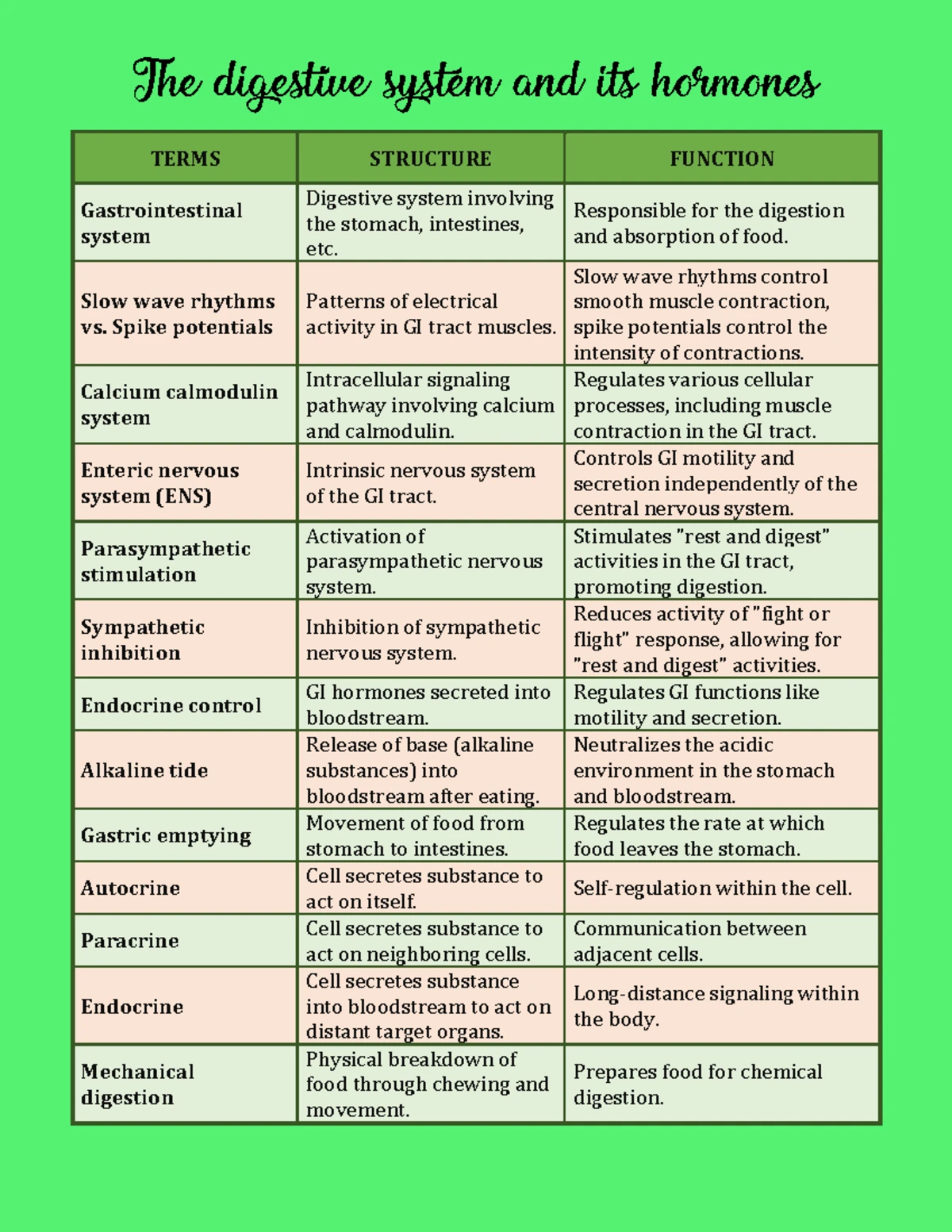 The digestive system and its hormones

| TERMS | STRUCTURE | FUNCTION |
|---|---|---|
| Gastrointestinal system | Digestive system involving the stomach, intestines, etc. | Responsible for the digestion and absorption of food. |
| Slow wave rhythms vs. Spike potentials | Patterns of electrical activity in GI tract muscles. | Slow wave rhythms control smooth muscle contraction, spike potentials control the intensity of contractions. |
| Calcium calmodulin system | Intracellular signaling pathway involving calcium and calmodulin. | Regulates various cellular processes, including muscle contraction in the GI tract. |
| Enteric nervous system (ENS) | Intrinsic nervous system of the GI tract. | Controls GI motility and secretion independently of the central nervous system. |
| Parasympathetic stimulation | Activation of parasympathetic nervous system. | Stimulates "rest and digest" activities in the GI tract, promoting digestion. |
| Sympathetic inhibition | Inhibition of sympathetic nervous system. | Reduces activity of "fight or flight" response, allowing for "rest and digest" activities. |
| Endocrine control | GI hormones secreted into bloodstream. | Regulates GI functions like motility and secretion. |
| Alkaline tide | Release of base (alkaline substances) into bloodstream after eating. | Neutralizes the acidic environment in the stomach and bloodstream. |
| Gastric emptying | Movement of food from stomach to intestines. | Regulates the rate at which food leaves the stomach. |
| Autocrine | Cell secretes substance to act on itself. | Self-regulation within the cell. |
| Paracrine | Cell secretes substance to act on neighboring cells. | Communication between adjacent cells. |
| Endocrine | Cell secretes substance into bloodstream to act on distant target organs. | Long-distance signaling within the body. |
| Mechanical digestion | Physical breakdown of food through chewing and movement. | Prepares food for chemical digestion. |